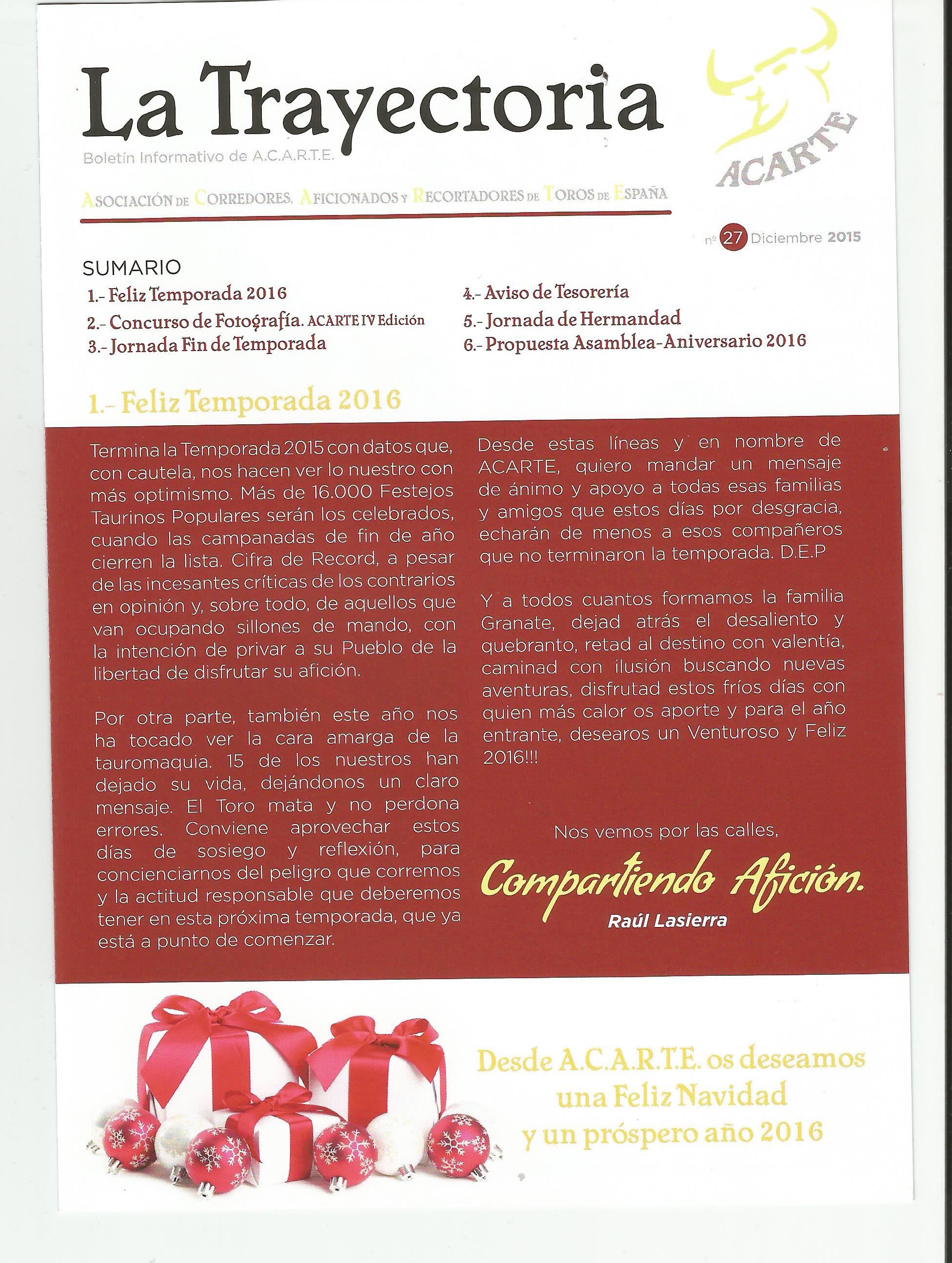 La Trayectoria

Boletín Informativo de A.C.A.R.T.E.

ACARTE

ASOCIACIÓN DE CORREDORES, AFICIONADOS Y RECORTADORES DE TOROS DE ESPAÑA

nº 27 Diciembre 2015

SUMARIO

1.- Feliz Temporada 2016
2.- Concurso de Fotografía. ACARTE IV Edición
3.- Jornada Fin de Temporada
4.- Aviso de Tesorería
5.- Jornada de Hermandad
6.- Propuesta Asamblea-Aniversario 2016

1.- Feliz Temporada 2016

Termina la Temporada 2015 con datos que, con cautela, nos hacen ver lo nuestro con más optimismo. Más de 16.000 Festejos Taurinos Populares serán los celebrados, cuando las campanadas de fin de año cierren la lista. Cifra de Record, a pesar de las incesantes críticas de los contrarios en opinión y, sobre todo, de aquellos que van ocupando sillones de mando, con la intención de privar a su Pueblo de la libertad de disfrutar su afición.

Por otra parte, también este año nos ha tocado ver la cara amarga de la tauromaquia. 15 de los nuestros han dejado su vida, dejándonos un claro mensaje. El Toro mata y no perdona errores. Conviene aprovechar estos días de sosiego y reflexión, para concienciarnos del peligro que corremos y la actitud responsable que deberemos tener en esta próxima temporada, que ya está a punto de comenzar.

Desde estas líneas y en nombre de ACARTE, quiero mandar un mensaje de ánimo y apoyo a todas esas familias y amigos que estos días por desgracia, echarán de menos a esos compañeros que no terminaron la temporada. D.E.P

Y a todos cuantos formamos la familia Granate, dejad atrás el desaliento y quebranto, retad al destino con valentía, caminad con ilusión buscando nuevas aventuras, disfrutad estos fríos días con quien más calor os aporte y para el año entrante, desearos un Venturoso y Feliz 2016!!!

Nos vemos por las calles,

Compartiendo Afición.

Raúl Lasierra

Desde A.C.A.R.T.E. os deseamos una Feliz Navidad y un próspero año 2016